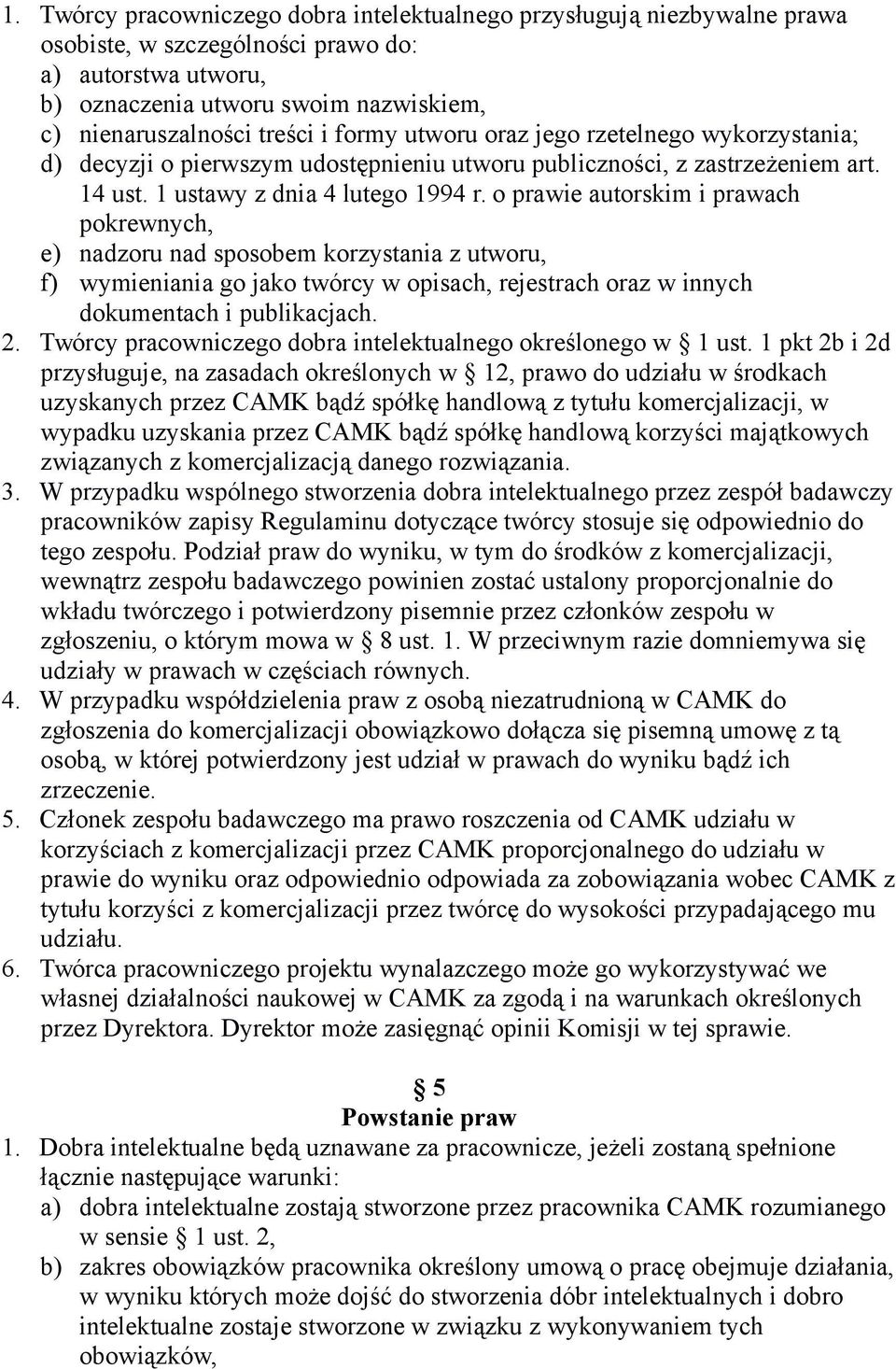 1. Twórcy pracowniczego dobra intelektualnego przysługują niezbywalne prawa osobiste, w szczególności prawo do:
a) autorstwa utworu,
b) oznaczenia utworu swoim nazwiskiem,
c) nienaruszalności treści i formy utworu oraz jego rzetelnego wykorzystania;
d) decyzji o pierwszym udostępnieniu utworu publiczności, z zastrzeżeniem art. 14 ust. 1 ustawy z dnia 4 lutego 1994 r. o prawie autorskim i prawach pokrewnych,
e) nadzoru nad sposobem korzystania z utworu,
f) wymieniania go jako twórcy w opisach, rejestrach oraz w innych dokumentach i publikacjach.
2. Twórcy pracowniczego dobra intelektualnego określonego w § 1 ust. 1 pkt 2b i 2d przysługuje, na zasadach określonych w § 12, prawo do udziału w środkach uzyskanych przez CAMK bądź spółkę handlową z tytułu komercjalizacji, w wypadku uzyskania przez CAMK bądź spółkę handlową korzyści majątkowych związanych z komercjalizacją danego rozwiązania.
3. W przypadku wspólnego stworzenia dobra intelektualnego przez zespół badawczy pracowników zapisy Regulaminu dotyczące twórcy stosuje się odpowiednio do tego zespołu. Podział praw do wyniku, w tym do środków z komercjalizacji, wewnątrz zespołu badawczego powinien zostać ustalony proporcjonalnie do wkładu twórczego i potwierdzony pisemnie przez członków zespołu w zgłoszeniu, o którym mowa w § 8 ust. 1. W przeciwnym razie domniemywa się udziały w prawach w częściach równych.
4. W przypadku współdzielenia praw z osobą niezatrudnioną w CAMK do zgłoszenia do komercjalizacji obowiązkowo dołącza się pisemną umowę z tą osobą, w której potwierdzony jest udział w prawach do wyniku bądź ich zrzeczenie.
5. Członek zespołu badawczego ma prawo roszczenia od CAMK udziału w korzyściach z komercjalizacji przez CAMK proporcjonalnego do udziału w prawie do wyniku oraz odpowiednio odpowiada za zobowiązania wobec CAMK z tytułu korzyści z komercjalizacji przez twórcę do wysokości przypadającego mu udziału.
6. Twórca pracowniczego projektu wynalazczego może go wykorzystywać we własnej działalności naukowej w CAMK za zgodą i na warunkach określonych przez Dyrektora. Dyrektor może zasięgnąć opinii Komisji w tej sprawie.

§ 5
Powstanie praw
1. Dobra intelektualne będą uznawane za pracownicze, jeżeli zostaną spełnione łącznie następujące warunki:
a) dobra intelektualne zostają stworzone przez pracownika CAMK rozumianego w sensie § 1 ust. 2,
b) zakres obowiązków pracownika określony umową o pracę obejmuje działania, w wyniku których może dojść do stworzenia dóbr intelektualnych i dobro intelektualne zostaje stworzone w związku z wykonywaniem tych obowiązków,